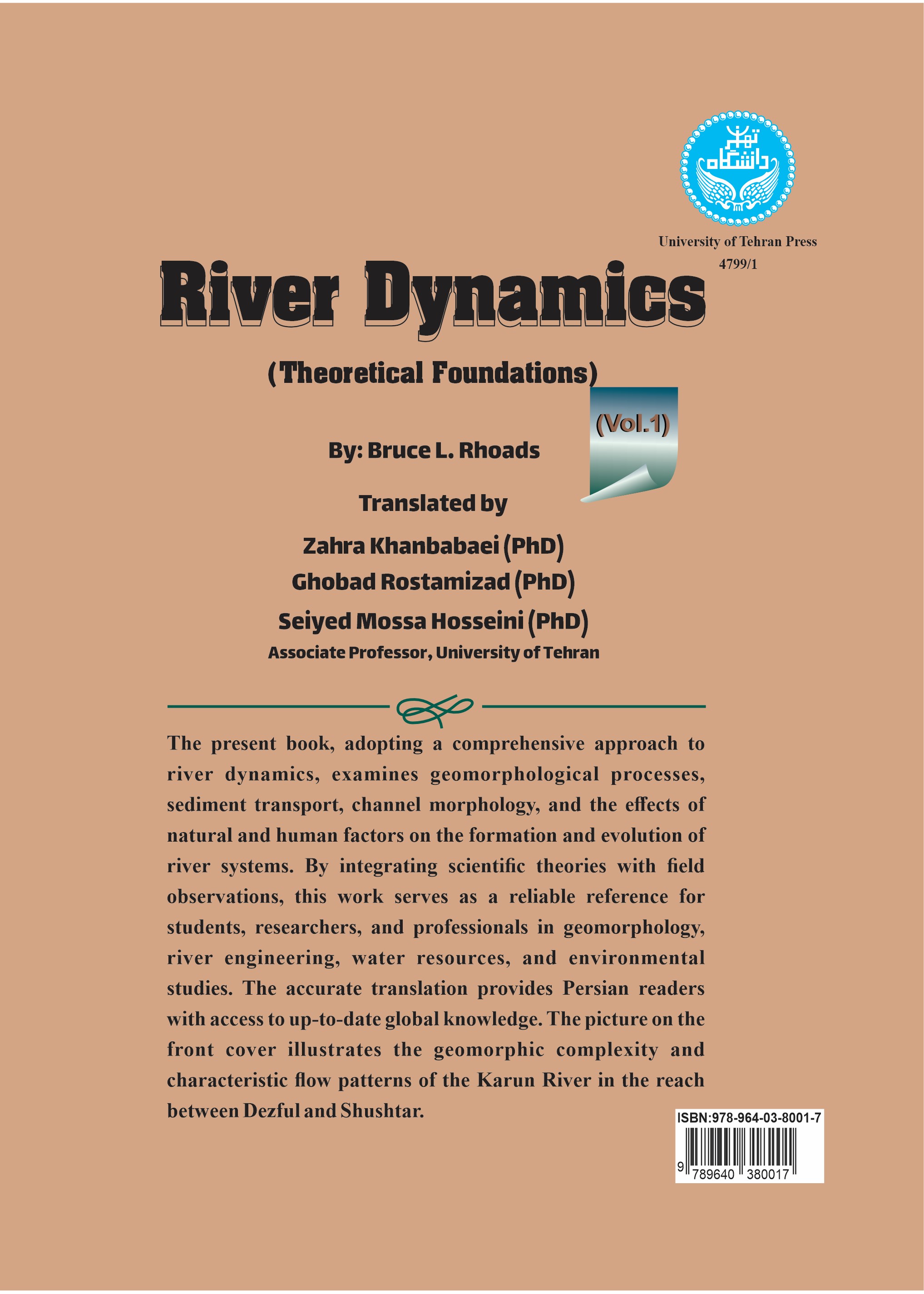 دانشگاه تهران

University of Tehran Press
4799/1

River Dynamics

(Theoretical Foundations)

(Vol.1)

By: Bruce L. Rhoads

Translated by

Zahra Khanbabaei (PhD)
Ghobad Rostamizad (PhD)
Seiyed Mossa Hosseini (PhD)
Associate Professor, University of Tehran

The present book, adopting a comprehensive approach to river dynamics, examines geomorphological processes, sediment transport, channel morphology, and the effects of natural and human factors on the formation and evolution of river systems. By integrating scientific theories with field observations, this work serves as a reliable reference for students, researchers, and professionals in geomorphology, river engineering, water resources, and environmental studies. The accurate translation provides Persian readers with access to up-to-date global knowledge. The picture on the front cover illustrates the geomorphic complexity and characteristic flow patterns of the Karun River in the reach between Dezful and Shushtar.

ISBN:978-964-03-8001-7
9 789640 380017